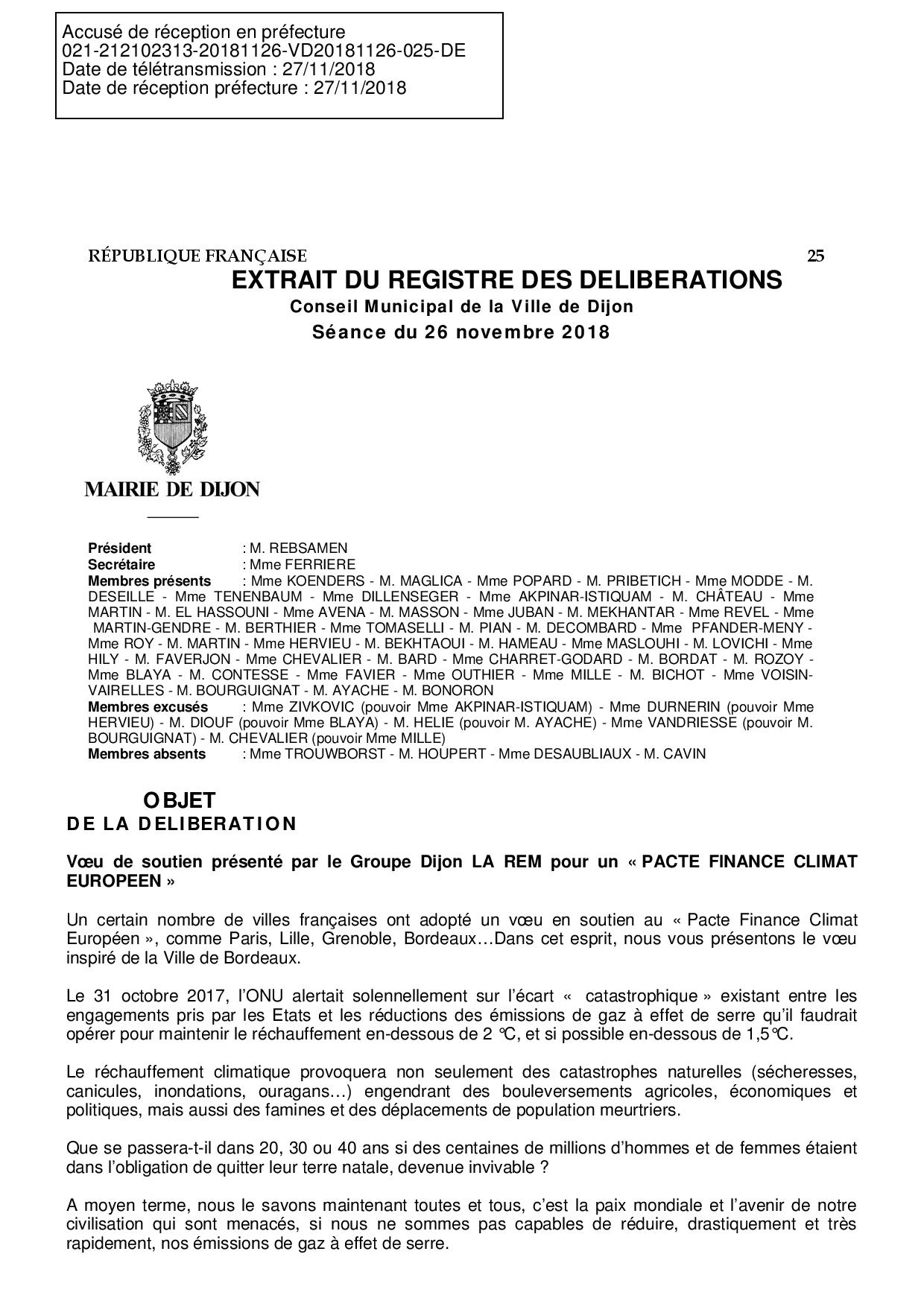 Accusé de réception en préfecture
021-212102313-20181126-VD20181126-025-DE
Date de télétransmission : 27/11/2018
Date de réception préfecture : 27/11/2018

RÉPUBLIQUE FRANÇAISE

25

EXTRAIT DU REGISTRE DES DELIBERATIONS

Conseil Municipal de la Ville de Dijon

Séance du 26 novembre 2018

MAIRIE DE DIJON

Président : M. REBSAMEN
Secrétaire : Mme FERRIERE
Membres présents : Mme KOENDERS - M. MAGLICA - Mme POPARD - M. PRIBETICH - Mme MODDE - M. DESEILLE - Mme TENENBAUM - Mme DILLENSEGER - Mme AKPINAR-ISTIQUAM - M. CHÂTEAU - Mme MARTIN - M. EL HASSOUNI - Mme AVENA - M. MASSON - Mme JUBAN - M. MEKHANTAR - Mme REVEL - Mme MARTIN-GENDRE - M. BERTHIER - Mme TOMASELLI - M. PIAN - M. DECOMBARD - Mme PFANDER-MENY - Mme ROY - M. MARTIN - Mme HERVIEU - M. BEKHTAOUI - M. HAMEAU - Mme MASLOUHI - M. LOVICHI - Mme HILY - M. FAVERJON - Mme CHEVALIER - M. BARD - Mme CHARRET-GODARD - M. BORDAT - M. ROZOY - Mme BLAYA - M. CONTESSE - Mme FAVIER - Mme OUTHIER - Mme MILLE - M. BICHOT - Mme VOISIN-VAIRELLES - M. BOURGUIGNAT - M. AYACHE - M. BONORON
Membres excusés : Mme ZIVKOVIC (pouvoir Mme AKPINAR-ISTIQUAM) - Mme DURNERIN (pouvoir Mme HERVIEU) - M. DIOUF (pouvoir Mme BLAYA) - M. HELIE (pouvoir M. AYACHE) - Mme VANDRIESSE (pouvoir M. BOURGUIGNAT) - M. CHEVALIER (pouvoir Mme MILLE)
Membres absents : Mme TROUWBORST - M. HOUPERT - Mme DESAUBLIAUX - M. CAVIN

OBJET
DE LA DELIBERATION

Vœu de soutien présenté par le Groupe Dijon LA REM pour un « PACTE FINANCE CLIMAT EUROPEEN »

Un certain nombre de villes françaises ont adopté un vœu en soutien au « Pacte Finance Climat Européen », comme Paris, Lille, Grenoble, Bordeaux…Dans cet esprit, nous vous présentons le vœu inspiré de la Ville de Bordeaux.

Le 31 octobre 2017, l'ONU alertait solennellement sur l'écart « catastrophique » existant entre les engagements pris par les Etats et les réductions des émissions de gaz à effet de serre qu'il faudrait opérer pour maintenir le réchauffement en-dessous de 2 °C, et si possible en-dessous de 1,5°C.

Le réchauffement climatique provoquera non seulement des catastrophes naturelles (sécheresses, canicules, inondations, ouragans…) engendrant des bouleversements agricoles, économiques et politiques, mais aussi des famines et des déplacements de population meurtriers.

Que se passera-t-il dans 20, 30 ou 40 ans si des centaines de millions d'hommes et de femmes étaient dans l'obligation de quitter leur terre natale, devenue invivable ?

A moyen terme, nous le savons maintenant toutes et tous, c'est la paix mondiale et l'avenir de notre civilisation qui sont menacés, si nous ne sommes pas capables de réduire, drastiquement et très rapidement, nos émissions de gaz à effet de serre.